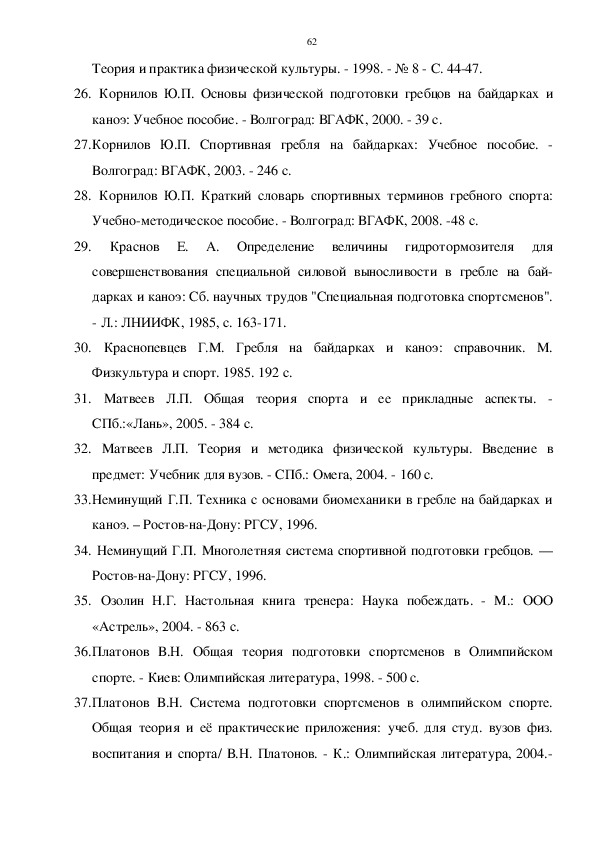 62

Теория и практика физической культуры. - 1998. - № 8 - С. 44-47.

26. Корнилов Ю.П. Основы физической подготовки гребцов на байдарках и каноэ: Учебное пособие. - Волгоград: ВГАФК, 2000. - 39 с.

27.Корнилов Ю.П. Спортивная гребля на байдарках: Учебное пособие. - Волгоград: ВГАФК, 2003. - 246 с.

28. Корнилов Ю.П. Краткий словарь спортивных терминов гребного спорта: Учебно-методическое пособие. - Волгоград: ВГАФК, 2008. -48 с.

29. Краснов Е. А. Определение величины гидротормозителя для совершенствования специальной силовой выносливости в гребле на байдарках и каноэ: Сб. научных трудов "Специальная подготовка спортсменов". - Л.: ЛНИИФК, 1985, с. 163-171.

30. Краснопевцев Г.М. Гребля на байдарках и каноэ: справочник. М. Физкультура и спорт. 1985. 192 с.

31. Матвеев Л.П. Общая теория спорта и ее прикладные аспекты. - СПб.:«Лань», 2005. - 384 с.

32. Матвеев Л.П. Теория и методика физической культуры. Введение в предмет: Учебник для вузов. - СПб.: Омега, 2004. - 160 с.

33.Неминущий Г.П. Техника с основами биомеханики в гребле на байдарках и каноэ. – Ростов-на-Дону: РГСУ, 1996.

34. Неминущий Г.П. Многолетняя система спортивной подготовки гребцов. — Ростов-на-Дону: РГСУ, 1996.

35. Озолин Н.Г. Настольная книга тренера: Наука побеждать. - М.: ООО «Астрель», 2004. - 863 с.

36.Платонов В.Н. Общая теория подготовки спортсменов в Олимпийском спорте. - Киев: Олимпийская литература, 1998. - 500 с.

37.Платонов В.Н. Система подготовки спортсменов в олимпийском спорте. Общая теория и её практические приложения: учеб. для студ. вузов физ. воспитания и спорта/ В.Н. Платонов. - К.: Олимпийская литература, 2004.-